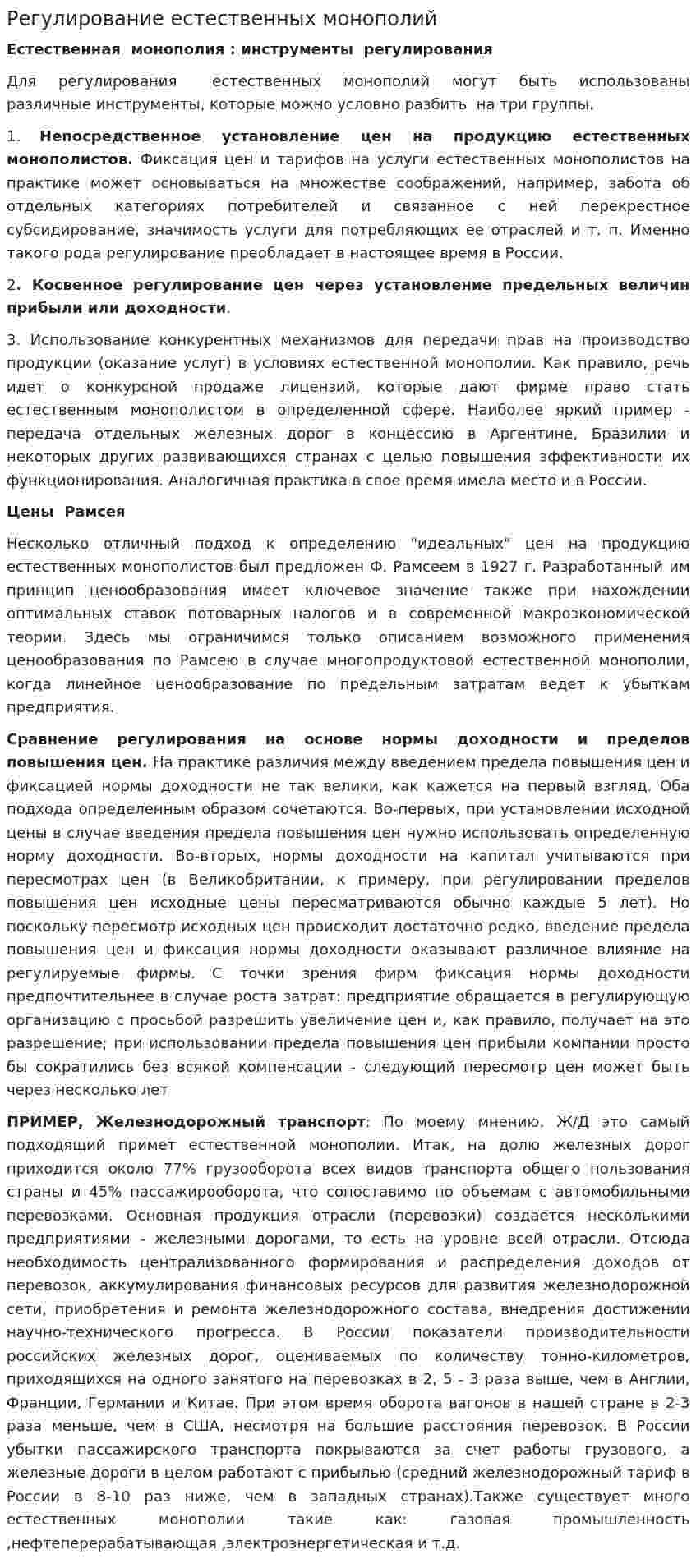 Регулирование естественных монополий

Естественная монополия : инструменты регулирования

Для регулирования естественных монополий могут быть использованы различные инструменты, которые можно условно разбить на три группы.

1. Непосредственное установление цен на продукцию естественных монополистов. Фиксация цен и тарифов на услуги естественных монополистов на практике может основываться на множестве соображений, например, забота об отдельных категориях потребителей и связанное с ней перекрестное субсидирование, значимость услуги для потребляющих ее отраслей и т. п. Именно такого рода регулирование преобладает в настоящее время в России.

2. Косвенное регулирование цен через установление предельных величин прибыли или доходности.

3. Использование конкурентных механизмов для передачи прав на производство продукции (оказание услуг) в условиях естественной монополии. Как правило, речь идет о конкурсной продаже лицензий, которые дают фирме право стать естественным монополистом в определенной сфере. Наиболее яркий пример - передача отдельных железных дорог в концессию в Аргентине, Бразилии и некоторых других развивающихся странах с целью повышения эффективности их функционирования. Аналогичная практика в свое время имела место и в России.

Цены Рамсея

Несколько отличный подход к определению "идеальных" цен на продукцию естественных монополистов был предложен Ф. Рамсеем в 1927 г. Разработанный им принцип ценообразования имеет ключевое значение также при нахождении оптимальных ставок потоварных налогов и в современной макроэкономической теории. Здесь мы ограничимся только описанием возможного применения ценообразования по Рамсею в случае многопродуктовой естественной монополии, когда линейное ценообразование по предельным затратам ведет к убыткам предприятия.

Сравнение регулирования на основе нормы доходности и пределов повышения цен. На практике различия между введением предела повышения цен и фиксацией нормы доходности не так велики, как кажется на первый взгляд. Оба подхода определенным образом сочетаются. Во-первых, при установлении исходной цены в случае введения предела повышения цен нужно использовать определенную норму доходности. Во-вторых, нормы доходности на капитал учитываются при пересмотрах цен (в Великобритании, к примеру, при регулировании пределов повышения цен исходные цены пересматриваются обычно каждые 5 лет). Но поскольку пересмотр исходных цен происходит достаточно редко, введение предела повышения цен и фиксация нормы доходности оказывают различное влияние на регулируемые фирмы. С точки зрения фирм фиксация нормы доходности предпочтительнее в случае роста затрат: предприятие обращается в регулирующую организацию с просьбой разрешить увеличение цен и, как правило, получает на это разрешение; при использовании предела повышения цен прибыли компании просто бы сократились без всякой компенсации - следующий пересмотр цен может быть через несколько лет

ПРИМЕР, Железнодорожный транспорт: По моему мнению. Ж/Д это самый подходящий примет естественной монополии. Итак, на долю железных дорог приходится около 77% грузооборота всех видов транспорта общего пользования страны и 45% пассажирооборота, что сопоставимо по объемам с автомобильными перевозками. Основная продукция отрасли (перевозки) создается несколькими предприятиями - железными дорогами, то есть на уровне всей отрасли. Отсюда необходимость централизованного формирования и распределения доходов от перевозок, аккумулирования финансовых ресурсов для развития железнодорожной сети, приобретения и ремонта железнодорожного состава, внедрения достижении научно-технического прогресса. В России показатели производительности российских железных дорог, оцениваемых по количеству тонно-километров, приходящихся на одного занятого на перевозках в 2, 5 - 3 раза выше, чем в Англии, Франции, Германии и Китае. При этом время оборота вагонов в нашей стране в 2-3 раза меньше, чем в США, несмотря на большие расстояния перевозок. В России убытки пассажирского транспорта покрываются за счет работы грузового, а железные дороги в целом работают с прибылью (средний железнодорожный тариф в России в 8-10 раз ниже, чем в западных странах).Также существует много естественных монополии такие как: газовая промышленность ,нефтеперерабатывающая ,электроэнергетическая и т.д.